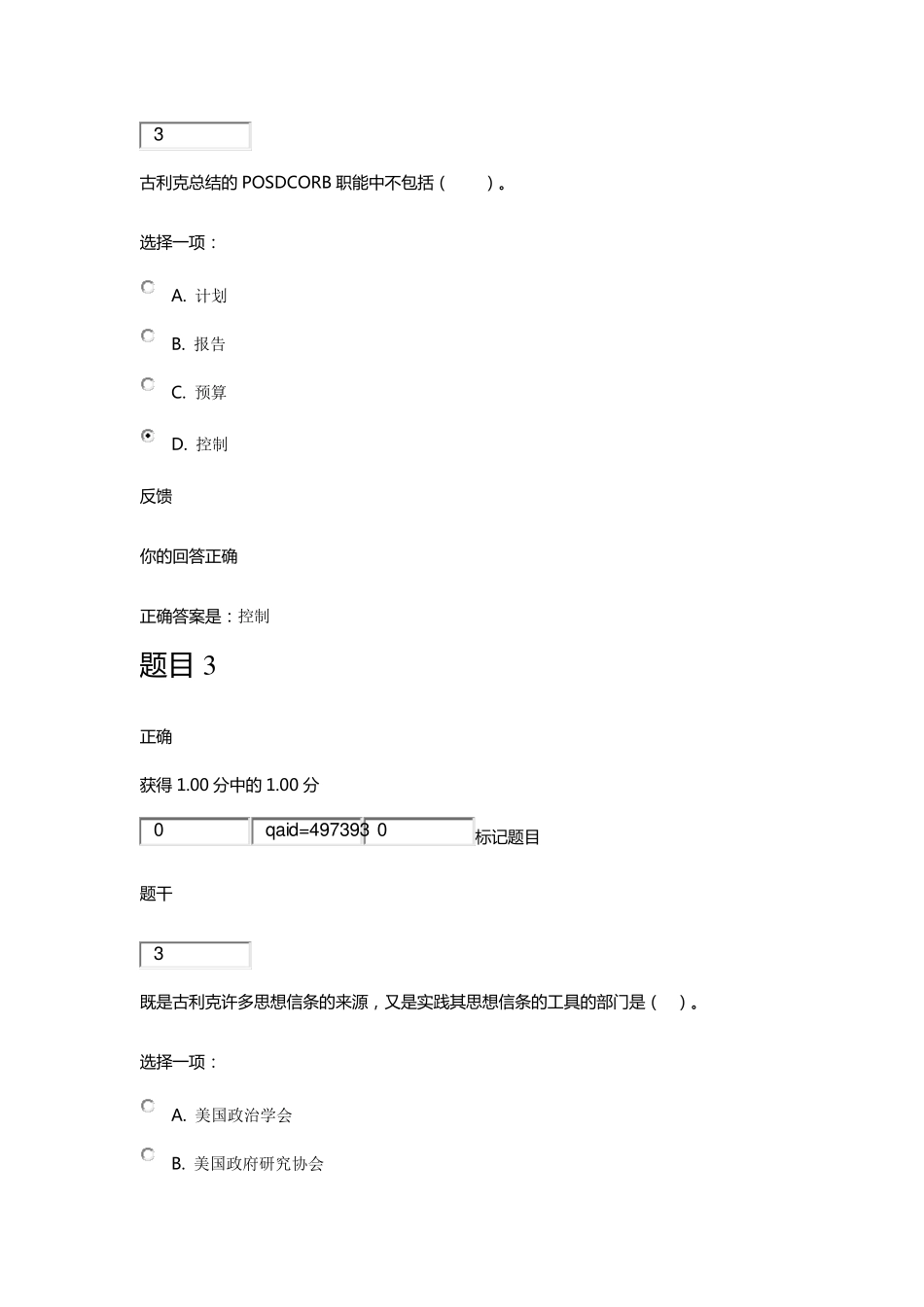 3

古利克总结的 POSDCORB 职能中不包括（　　）。

选择一项：

A. 计划

B. 报告

C. 预算

D. 控制

反馈

你的回答正确

正确答案是：控制

题目 3

正确

获得 1.00 分中的 1.00 分

0 qaid=497393 0 标记题目

题干

3

既是古利克许多思想信条的来源，又是实践其思想信条的工具的部门是（　）。

选择一项：

A. 美国政治学会

B. 美国政府研究协会